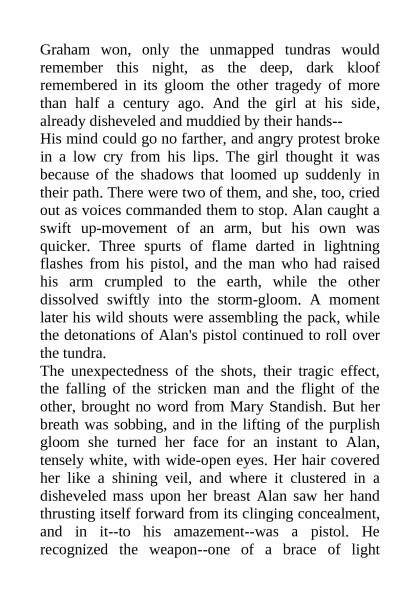 Graham won, only the unmapped tundras would remember this night, as the deep, dark kloof remembered in its gloom the other tragedy of more than half a century ago. And the girl at his side, already disheveled and muddied by their hands--

His mind could go no farther, and angry protest broke in a low cry from his lips. The girl thought it was because of the shadows that loomed up suddenly in their path. There were two of them, and she, too, cried out as voices commanded them to stop. Alan caught a swift up-movement of an arm, but his own was quicker. Three spurts of flame darted in lightning flashes from his pistol, and the man who had raised his arm crumpled to the earth, while the other dissolved swiftly into the storm-gloom. A moment later his wild shouts were assembling the pack, while the detonations of Alan's pistol continued to roll over the tundra.

The unexpectedness of the shots, their tragic effect, the falling of the stricken man and the flight of the other, brought no word from Mary Standish. But her breath was sobbing, and in the lifting of the purplish gloom she turned her face for an instant to Alan, tensely white, with wide-open eyes. Her hair covered her like a shining veil, and where it clustered in a disheveled mass upon her breast Alan saw her hand thrusting itself forward from its clinging concealment, and in it--to his amazement--was a pistol. He recognized the weapon--one of a brace of light